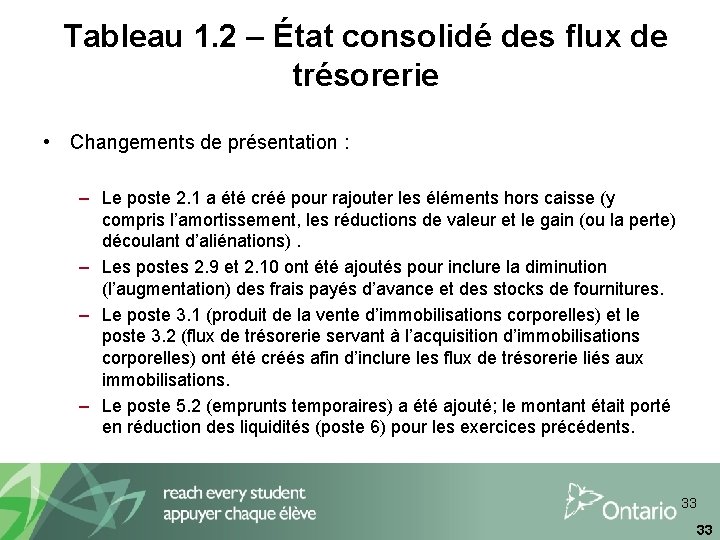 Tableau 1.2 – État consolidé des flux de trésorerie

• Changements de présentation :

– Le poste 2.1 a été créé pour rajouter les éléments hors caisse (y compris l'amortissement, les réductions de valeur et le gain (ou la perte) découlant d'aliénations) .

– Les postes 2.9 et 2.10 ont été ajoutés pour inclure la diminution (l'augmentation) des frais payés d'avance et des stocks de fournitures.

– Le poste 3.1 (produit de la vente d'immobilisations corporelles) et le poste 3.2 (flux de trésorerie servant à l'acquisition d'immobilisations corporelles) ont été créés afin d'inclure les flux de trésorerie liés aux immobilisations.

– Le poste 5.2 (emprunts temporaires) a été ajouté; le montant était porté en réduction des liquidités (poste 6) pour les exercices précédents.

reach every student
appuyer chaque élève

Ontario

33

33